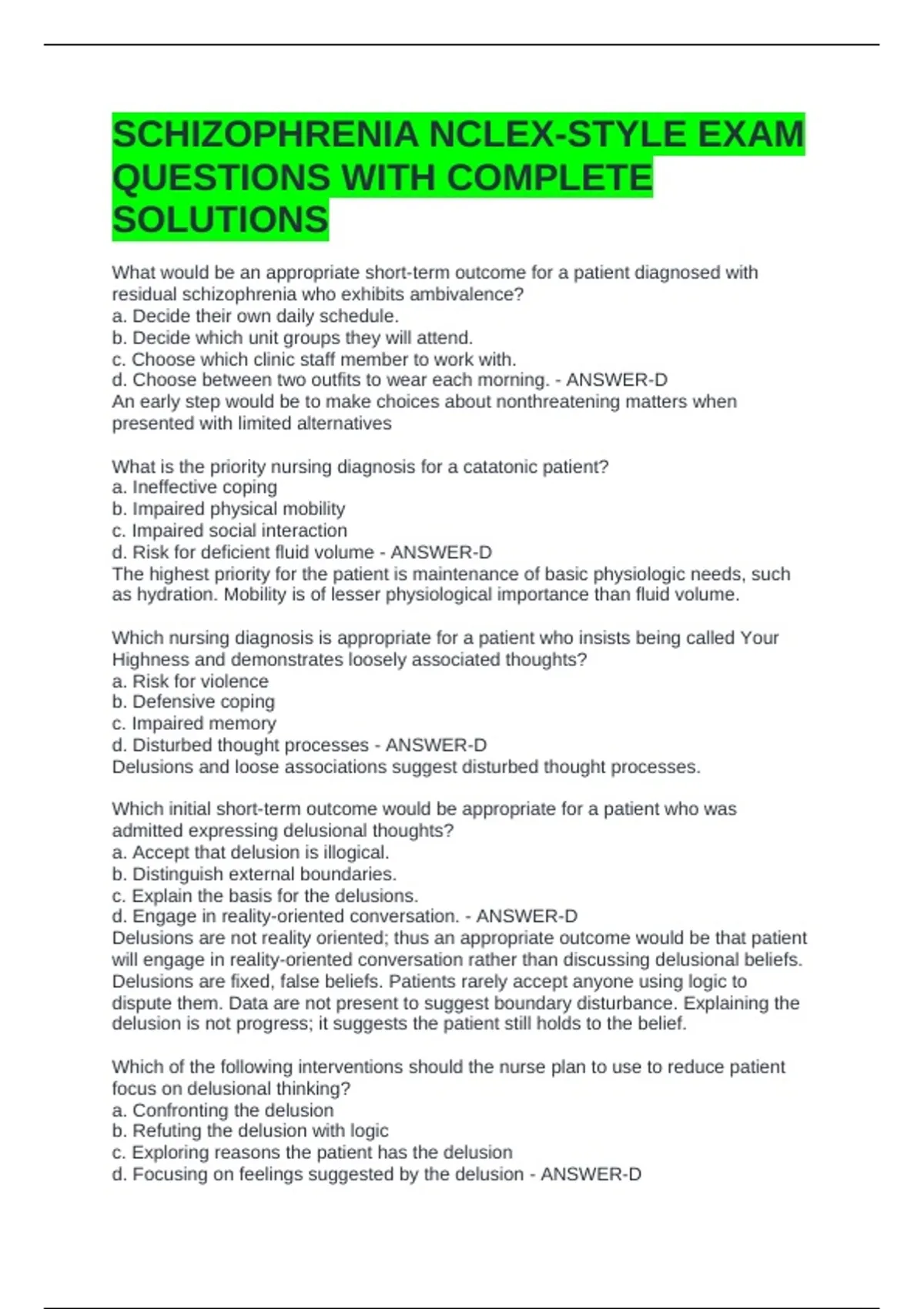 SCHIZOPHRENIA NCLEX-STYLE EXAM QUESTIONS WITH COMPLETE SOLUTIONS

What would be an appropriate short-term outcome for a patient diagnosed with residual schizophrenia who exhibits ambivalence?
a. Decide their own daily schedule.
b. Decide which unit groups they will attend.
c. Choose which clinic staff member to work with.
d. Choose between two outfits to wear each morning. - ANSWER-D
An early step would be to make choices about nonthreatening matters when presented with limited alternatives

What is the priority nursing diagnosis for a catatonic patient?
a. Ineffective coping
b. Impaired physical mobility
c. Impaired social interaction
d. Risk for deficient fluid volume - ANSWER-D
The highest priority for the patient is maintenance of basic physiologic needs, such as hydration. Mobility is of lesser physiological importance than fluid volume.

Which nursing diagnosis is appropriate for a patient who insists being called Your Highness and demonstrates loosely associated thoughts?
a. Risk for violence
b. Defensive coping
c. Impaired memory
d. Disturbed thought processes - ANSWER-D
Delusions and loose associations suggest disturbed thought processes.

Which initial short-term outcome would be appropriate for a patient who was admitted expressing delusional thoughts?
a. Accept that delusion is illogical.
b. Distinguish external boundaries.
c. Explain the basis for the delusions.
d. Engage in reality-oriented conversation. - ANSWER-D
Delusions are not reality oriented; thus an appropriate outcome would be that patient will engage in reality-oriented conversation rather than discussing delusional beliefs. Delusions are fixed, false beliefs. Patients rarely accept anyone using logic to dispute them. Data are not present to suggest boundary disturbance. Explaining the delusion is not progress; it suggests the patient still holds to the belief.

Which of the following interventions should the nurse plan to use to reduce patient focus on delusional thinking?
a. Confronting the delusion
b. Refuting the delusion with logic
c. Exploring reasons the patient has the delusion
d. Focusing on feelings suggested by the delusion - ANSWER-D